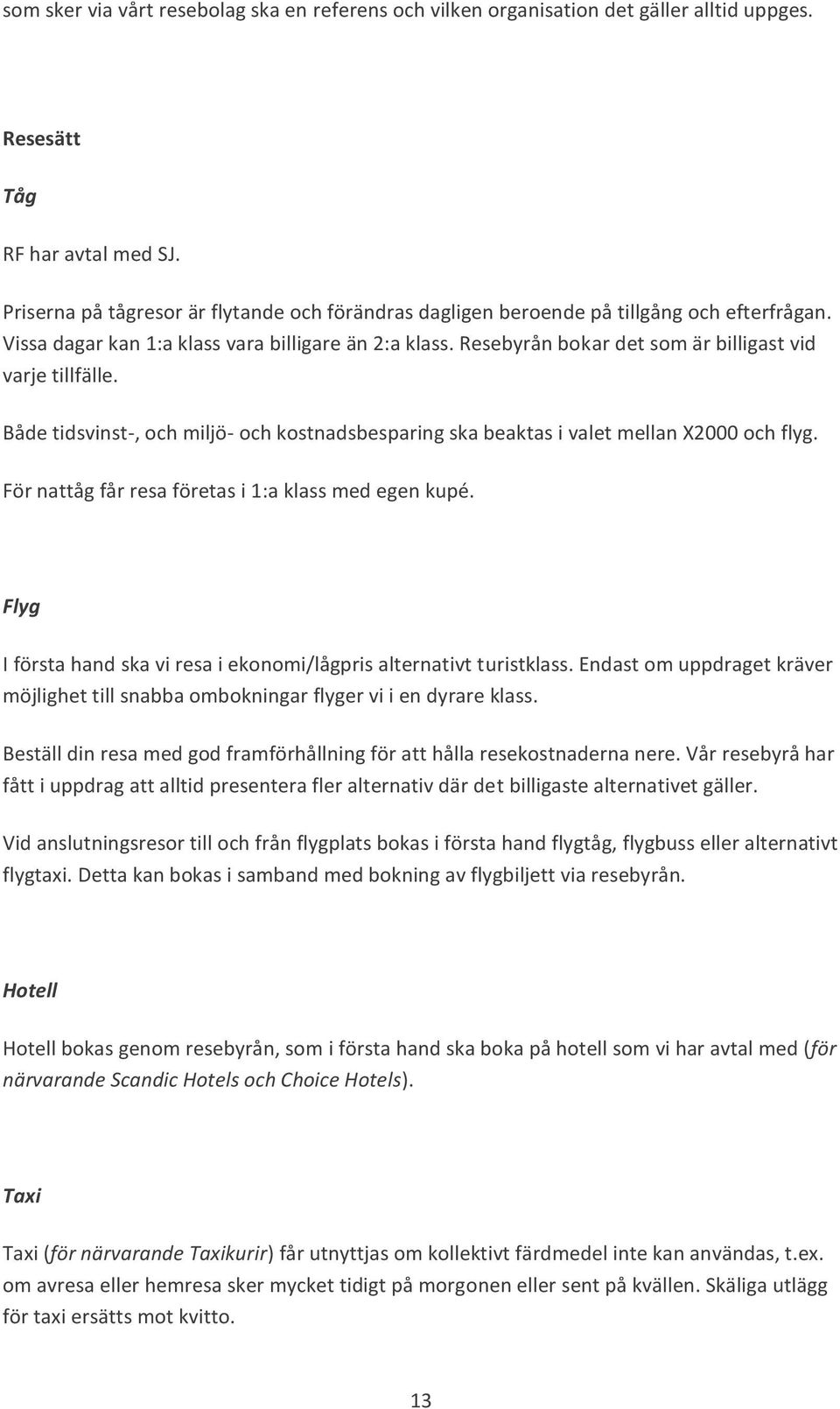 som sker via vårt resebolag ska en referens och vilken organisation det gäller alltid uppges.

Resesätt

Tåg

RF har avtal med SJ.

Priserna på tågresor är flytande och förändras dagligen beroende på tillgång och efterfrågan. Vissa dagar kan 1:a klass vara billigare än 2:a klass. Resebyrån bokar det som är billigast vid varje tillfälle.

Både tidsvinst-, och miljö- och kostnadsbesparing ska beaktas i valet mellan X2000 och flyg.

För nattåg får resa företas i 1:a klass med egen kupé.

Flyg

I första hand ska vi resa i ekonomi/lågpris alternativt turistklass. Endast om uppdraget kräver möjlighet till snabba ombokningar flyger vi i en dyrare klass.

Beställ din resa med god framförhållning för att hålla resekostnaderna nere. Vår resebyrå har fått i uppdrag att alltid presentera fler alternativ där det billigaste alternativet gäller.

Vid anslutningsresor till och från flygplats bokas i första hand flygtåg, flygbuss eller alternativt flygtaxi. Detta kan bokas i samband med bokning av flygbiljett via resebyrån.

Hotell

Hotell bokas genom resebyrån, som i första hand ska boka på hotell som vi har avtal med (för närvarande Scandic Hotels och Choice Hotels).

Taxi

Taxi (för närvarande Taxikurir) får utnyttjas om kollektivt färdmedel inte kan användas, t.ex. om avresa eller hemresa sker mycket tidigt på morgonen eller sent på kvällen. Skäliga utlägg för taxi ersätts mot kvitto.

13